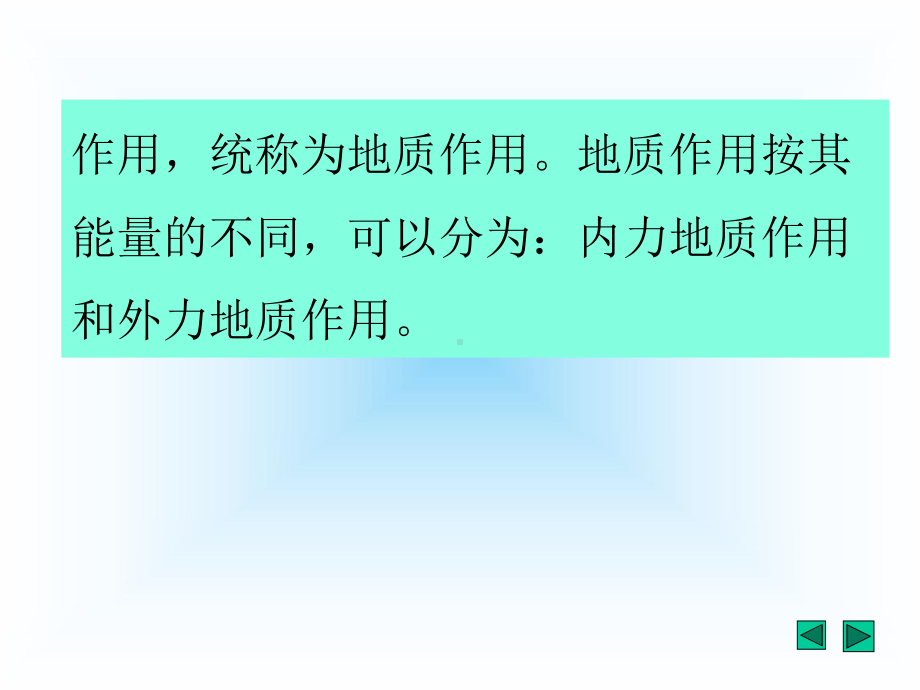 作用，统称为地质作用。地质作用按其能量的不同，可以分为：内力地质作用和外力地质作用。